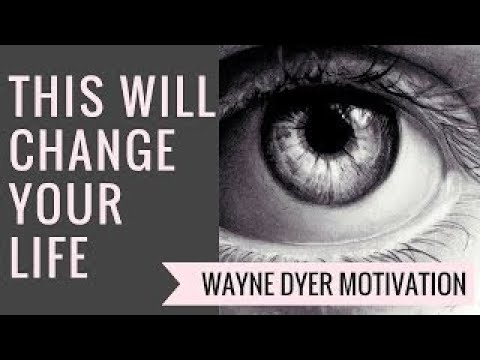 THIS WILL CHANGE YOUR LIFE

WAYNE DYER MOTIVATION